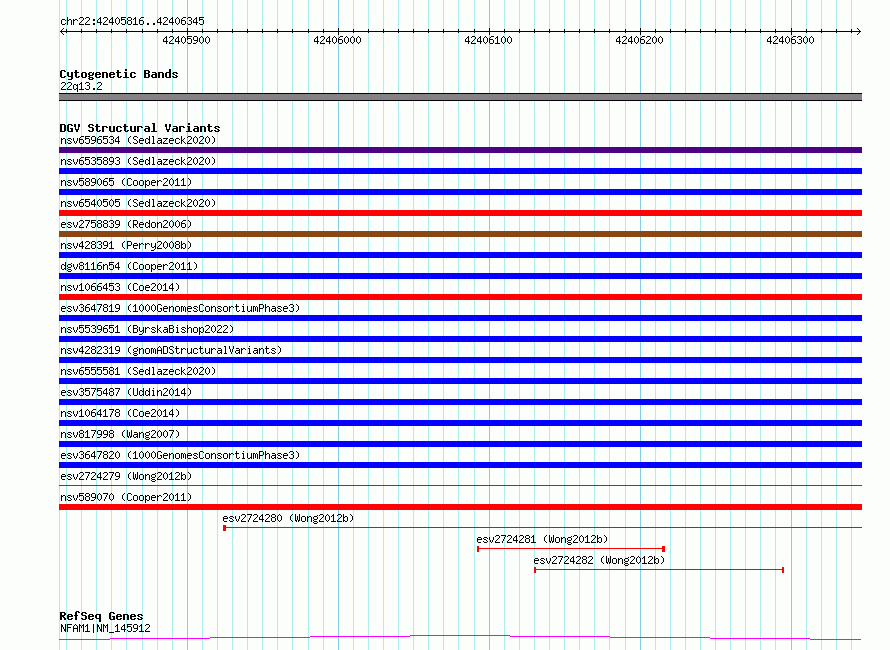 chr22:42405816..42406345

42405900
42406000
42406100
42406200
42406300

Cytogenetic Bands
22q13.2

DGV Structural Variants
nsv6596534 (Sedlazeck2020)
nsv6535893 (Sedlazeck2020)
nsv589065 (Cooper2011)
nsv6540505 (Sedlazeck2020)
esv2758839 (Redon2006)
nsv428391 (Perry2008b)
dgv8116n54 (Cooper2011)
nsv1066453 (Coe2014)
esv3647819 (1000GenomesConsortiumPhase3)
nsv5539651 (ByrskaBishop2022)
nsv4282319 (gnomADStructuralVariants)
nsv6555581 (Sedlazeck2020)
esv3575487 (Uddin2014)
nsv1064178 (Coe2014)
nsv817998 (Wang2007)
esv3647820 (1000GenomesConsortiumPhase3)
esv2724279 (Wong2012b)
nsv589070 (Cooper2011)
esv2724280 (Wong2012b)
esv2724281 (Wong2012b)
esv2724282 (Wong2012b)

RefSeq Genes
NFAM1|NM_145912